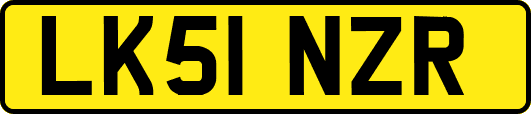 LK51 NZR